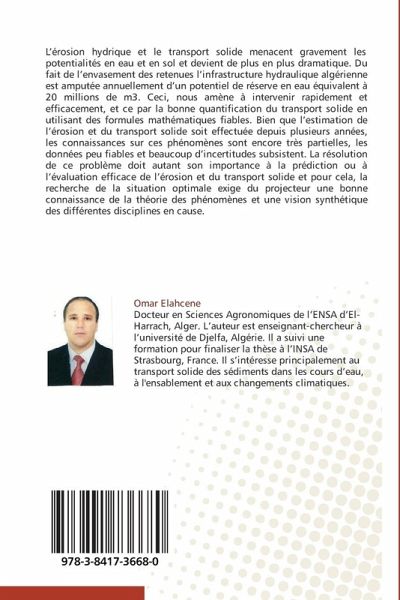 L'érosion hydrique et le transport solide menacent gravement les potentialités en eau et en sol et devient de plus en plus dramatique. Du fait de l'envasement des retenues l'infrastructure hydraulique algérienne est amputée annuellement d'un potentiel de réserve en eau équivalent à 20 millions de m3. Ceci, nous amène à intervenir rapidement et efficacement, et ce par la bonne quantification du transport solide en utilisant des formules mathématiques fiables. Bien que l'estimation de l'érosion et du transport solide soit effectuée depuis plusieurs années, les connaissances sur ces phénomènes sont encore très partielles, les données peu fiables et beaucoup d'incertitudes subsistent. La résolution de ce problème doit autant son importance à la prédiction ou à l'évaluation efficace de l'érosion et du transport solide et pour cela, la recherche de la situation optimale exige du projecteur une bonne connaissance de la théorie des phénomènes et une vision synthétique des différentes disciplines en cause.

Omar Elahcene
Docteur en Sciences Agronomiques de l'ENSA d'El-Harrach, Alger. L'auteur est enseignant-chercheur à l'université de Djelfa, Algérie. Il a suivi une formation pour finaliser la thèse à l'INSA de Strasbourg, France. Il s'intéresse principalement au transport solide des sédiments dans les cours d'eau, à l'ensablement et aux changements climatiques.

978-3-8417-3668-0